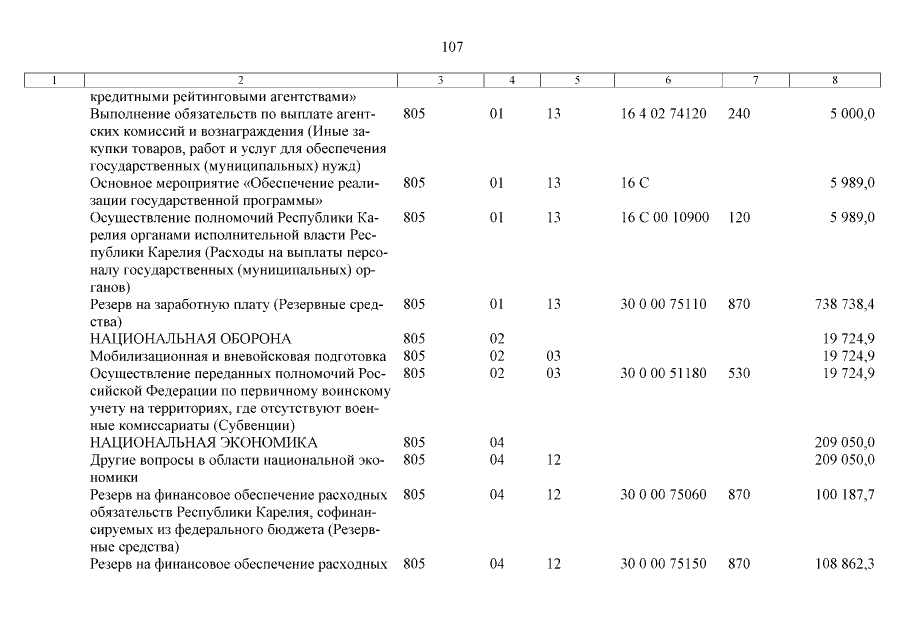 107

| 1 | 2 | 3 | 4 | 5 | 6 | 7 | 8 |
|---|---|---|---|---|---|---|---|
| | кредитными рейтинговыми агентствами» | | | | | | |
| | Выполнение обязательств по выплате агентских комиссий и вознаграждения (Иные закупки товаров, работ и услуг для обеспечения государственных (муниципальных) нужд) | 805 | 01 | 13 | 16 4 02 74120 | 240 | 5 000,0 |
| | Основное мероприятие «Обеспечение реализации государственной программы» | 805 | 01 | 13 | 16 С | | 5 989,0 |
| | Осуществление полномочий Республики Карелия органами исполнительной власти Республики Карелия (Расходы на выплаты персоналу государственных (муниципальных) органов) | 805 | 01 | 13 | 16 С 00 10900 | 120 | 5 989,0 |
| | Резерв на заработную плату (Резервные средства) | 805 | 01 | 13 | 30 0 00 75110 | 870 | 738 738,4 |
| | НАЦИОНАЛЬНАЯ ОБОРОНА | 805 | 02 | | | | 19 724,9 |
| | Мобилизационная и вневойсковая подготовка | 805 | 02 | 03 | | | 19 724,9 |
| | Осуществление переданных полномочий Российской Федерации по первичному воинскому учету на территориях, где отсутствуют военные комиссариаты (Субвенции) | 805 | 02 | 03 | 30 0 00 51180 | 530 | 19 724,9 |
| | НАЦИОНАЛЬНАЯ ЭКОНОМИКА | 805 | 04 | | | | 209 050,0 |
| | Другие вопросы в области национальной экономики | 805 | 04 | 12 | | | 209 050,0 |
| | Резерв на финансовое обеспечение расходных обязательств Республики Карелия, софинансируемых из федерального бюджета (Резервные средства) | 805 | 04 | 12 | 30 0 00 75060 | 870 | 100 187,7 |
| | Резерв на финансовое обеспечение расходных | 805 | 04 | 12 | 30 0 00 75150 | 870 | 108 862,3 |